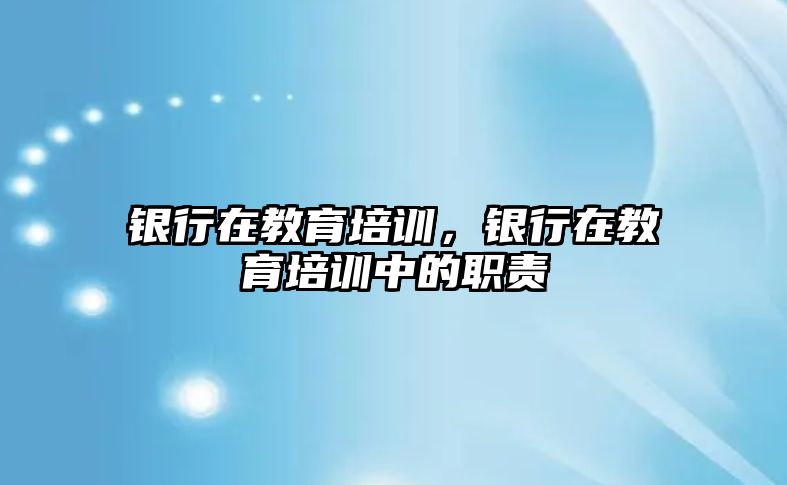 银行在教育培训，银行在教育培训中的职责